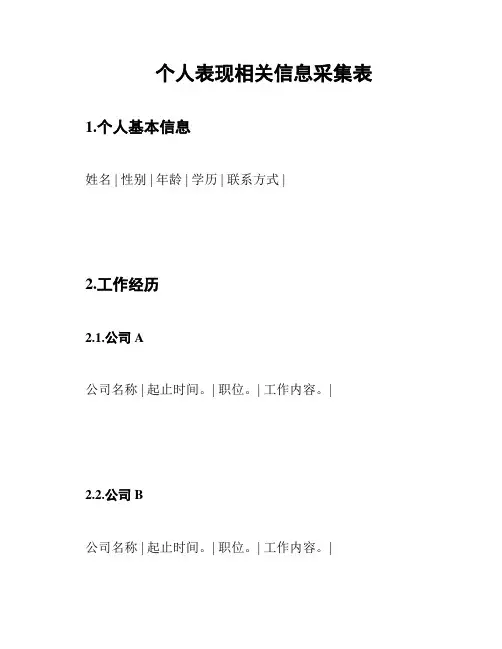 个人表现相关信息采集表

1.个人基本信息

姓名 | 性别 | 年龄 | 学历 | 联系方式 |

2.工作经历

2.1.公司 A

公司名称 | 起止时间。| 职位。| 工作内容。|

2.2.公司 B

公司名称 | 起止时间。| 职位。| 工作内容。|